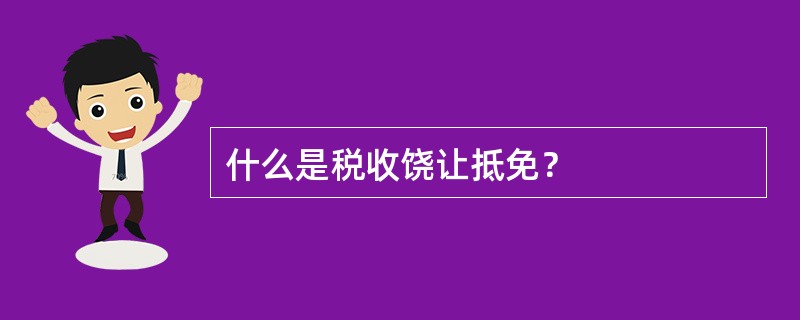 什么是税收饶让抵免？